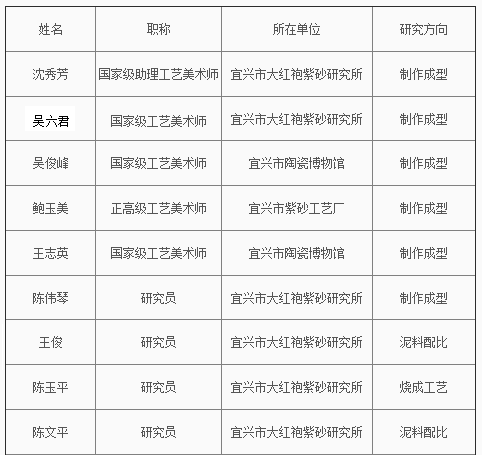 | 姓名 | 职称 | 所在单位 | 研究方向 |
|---|---|---|---|
| 沈秀芳 | 国家级助理工艺美术师 | 宜兴市大红袍紫砂研究所 | 制作成型 |
| 吴六君 | 国家级工艺美术师 | 宜兴市大红袍紫砂研究所 | 制作成型 |
| 吴俊峰 | 国家级工艺美术师 | 宜兴市陶瓷博物馆 | 制作成型 |
| 鲍玉美 | 正高级工艺美术师 | 宜兴市紫砂工艺厂 | 制作成型 |
| 王志英 | 国家级工艺美术师 | 宜兴市陶瓷博物馆 | 制作成型 |
| 陈伟琴 | 研究员 | 宜兴市大红袍紫砂研究所 | 制作成型 |
| 王俊 | 研究员 | 宜兴市大红袍紫砂研究所 | 泥料配比 |
| 陈玉平 | 研究员 | 宜兴市大红袍紫砂研究所 | 烧成工艺 |
| 陈文平 | 研究员 | 宜兴市大红袍紫砂研究所 | 泥料配比 |